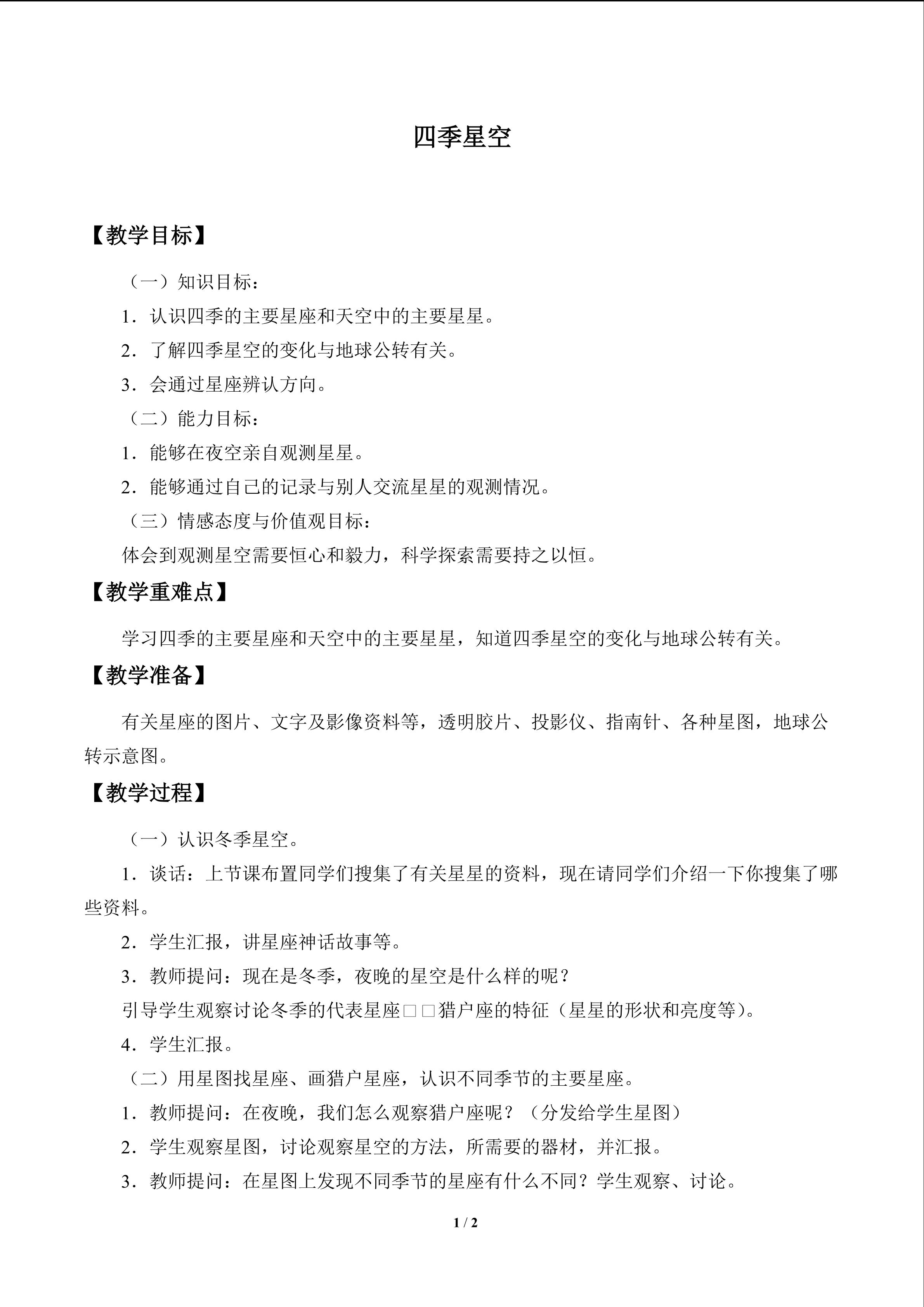 四季星空

【教学目标】

（一）知识目标：

1．认识四季的主要星座和天空中的主要星星。

2．了解四季星空的变化与地球公转有关。

3．会通过星座辨认方向。

（二）能力目标：

1．能够在夜空亲自观测星星。

2．能够通过自己的记录与别人交流星星的观测情况。

（三）情感态度与价值观目标：

体会到观测星空需要恒心和毅力，科学探索需要持之以恒。

【教学重难点】

学习四季的主要星座和天空中的主要星星，知道四季星空的变化与地球公转有关。

【教学准备】

有关星座的图片、文字及影像资料等，透明胶片、投影仪、指南针、各种星图，地球公转示意图。

【教学过程】

（一）认识冬季星空。

1．谈话：上节课布置同学们搜集了有关星星的资料，现在请同学们介绍一下你搜集了哪些资料。

2．学生汇报，讲星座神话故事等。

3．教师提问：现在是冬季，夜晚的星空是什么样的呢？

引导学生观察讨论冬季的代表星座□□猎户座的特征（星星的形状和亮度等）。

4．学生汇报。

（二）用星图找星座、画猎户星座，认识不同季节的主要星座。

1．教师提问：在夜晚，我们怎么观察猎户座呢？（分发给学生星图）

2．学生观察星图，讨论观察星空的方法，所需要的器材，并汇报。

3．教师提问：在星图上发现不同季节的星座有什么不同？学生观察、讨论。

1 / 2